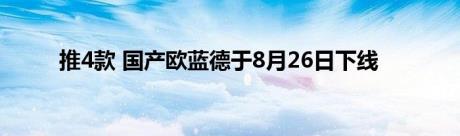 推4款 国产欧蓝德于8月26日下线